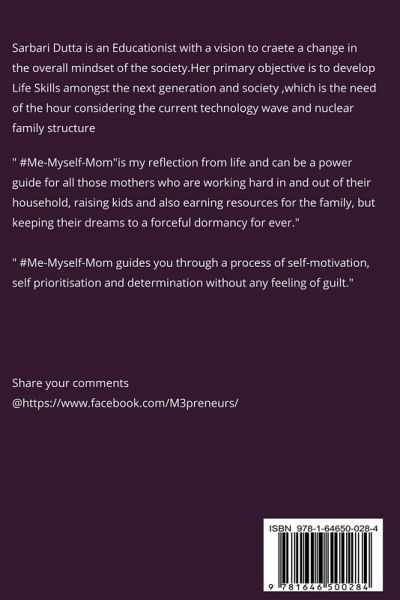 Sarbari Dutta is an Educationist with a vision to craete a change in the overall mindset of the society.Her primary objective is to develop Life Skills amongst the next generation and society ,which is the need of the hour considering the current technology wave and nuclear family structure

" #Me-Myself-Mom"is my reflection from life and can be a power guide for all those mothers who are working hard in and out of their household, raising kids and also earning resources for the family, but keeping their dreams to a forceful dormancy for ever."

" #Me-Myself-Mom guides you through a process of self-motivation, self prioritisation and determination without any feeling of guilt."

Share your comments
@https://www.facebook.com/M3preneurs/

ISBN 978-1-64650-028-4

9 781646 500284